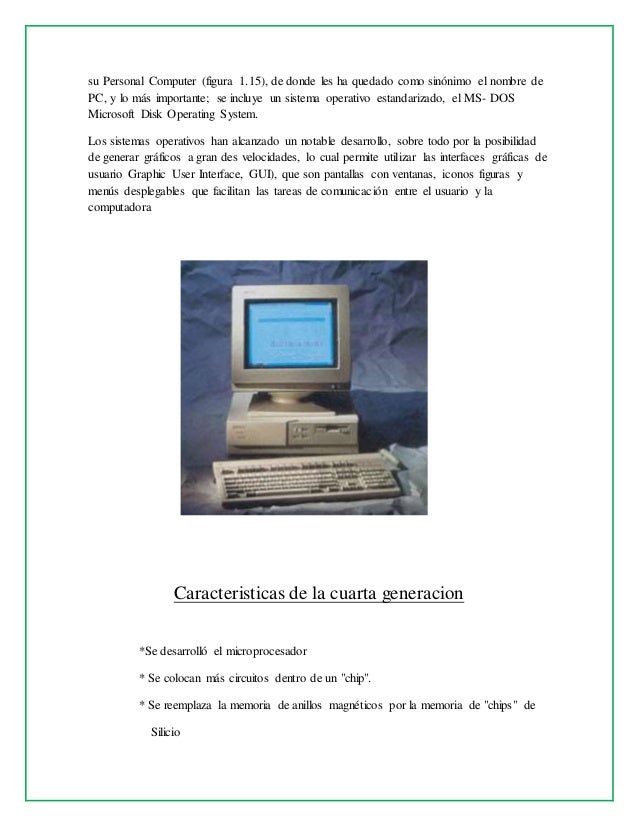 su Personal Computer (figura 1.15), de donde les ha quedado como sinónimo el nombre de PC, y lo más importante; se incluye un sistema operativo estandarizado, el MS- DOS Microsoft Disk Operating System.

Los sistemas operativos han alcanzado un notable desarrollo, sobre todo por la posibilidad de generar gráficos a gran des velocidades, lo cual permite utilizar las interfaces gráficas de usuario Graphic User Interface, GUI), que son pantallas con ventanas, iconos figuras y menús desplegables que facilitan las tareas de comunicación entre el usuario y la computadora

Caracteristicas de la cuarta generacion

*Se desarrolló el microprocesador

* Se colocan más circuitos dentro de un "chip".

* Se reemplaza la memoria de anillos magnéticos por la memoria de "chips" de Silicio